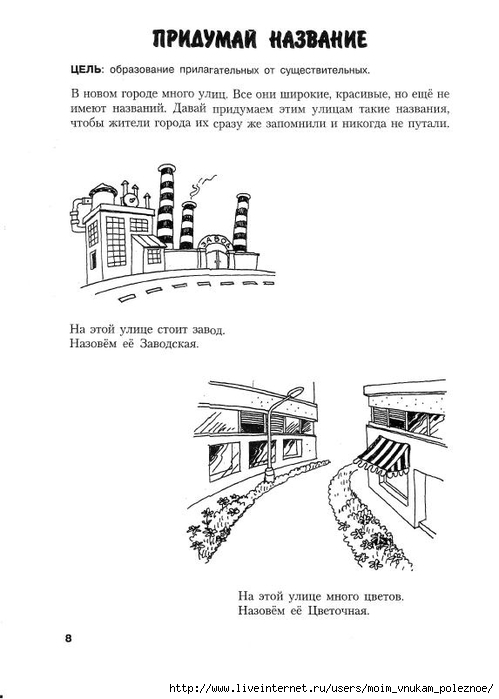 ПРИДУМАЙ НАЗВАНИЕ

ЦЕЛЬ: образование прилагательных от существительных.

В новом городе много улиц. Все они широкие, красивые, но ещё не имеют названий. Давай придумаем этим улицам такие названия, чтобы жители города их сразу же запомнили и никогда не путали.

ЗАВОД

На этой улице стоит завод.
Назовём её Заводская.

На этой улице много цветов.
Назовём её Цветочная.

8

http://www.liveinternet.ru/users/moim_vnukam_poleznoe/